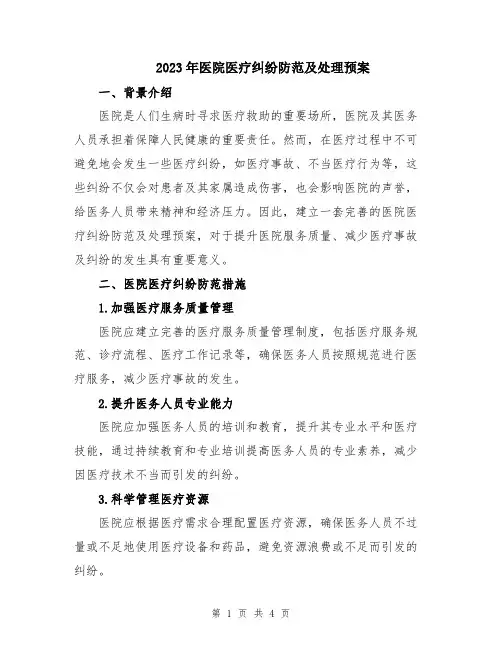 2023年医院医疗纠纷防范及处理预案

一、背景介绍

医院是人们生病时寻求医疗救助的重要场所，医院及其医务人员承担着保障人民健康的重要责任。然而，在医疗过程中不可避免地会发生一些医疗纠纷，如医疗事故、不当医疗行为等，这些纠纷不仅会对患者及其家属造成伤害，也会影响医院的声誉，给医务人员带来精神和经济压力。因此，建立一套完善的医院医疗纠纷防范及处理预案，对于提升医院服务质量、减少医疗事故及纠纷的发生具有重要意义。

二、医院医疗纠纷防范措施

1.加强医疗服务质量管理

医院应建立完善的医疗服务质量管理制度，包括医疗服务规范、诊疗流程、医疗工作记录等，确保医务人员按照规范进行医疗服务，减少医疗事故的发生。

2.提升医务人员专业能力

医院应加强医务人员的培训和教育，提升其专业水平和医疗技能，通过持续教育和专业培训提高医务人员的专业素养，减少因医疗技术不当而引发的纠纷。

3.科学管理医疗资源

医院应根据医疗需求合理配置医疗资源，确保医务人员不过量或不足地使用医疗设备和药品，避免资源浪费或不足而引发的纠纷。

第 1 页 共 4 页